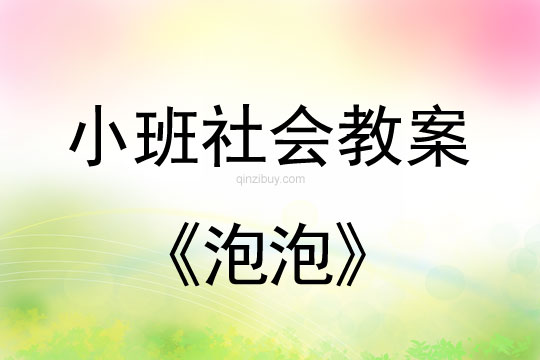 小班社会教案

qinzibuy.com

《泡泡》